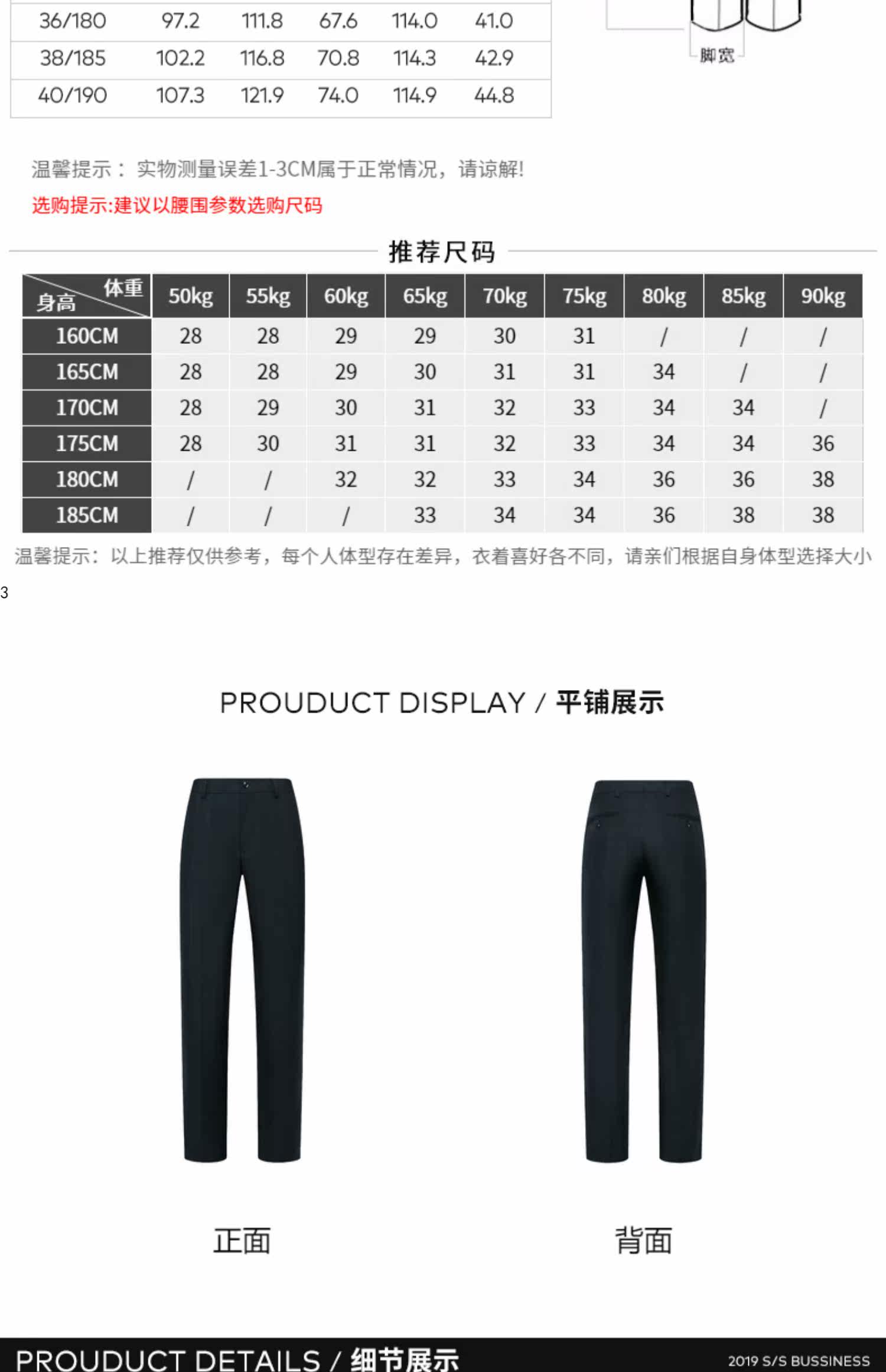 | 36/180 | 97.2 | 111.8 | 67.6 | 114.0 | 41.0 |
|---|---|---|---|---|---|
| 38/185 | 102.2 | 116.8 | 70.8 | 114.3 | 42.9 |
| 40/190 | 107.3 | 121.9 | 74.0 | 114.9 | 44.8 |

脚宽

温馨提示： 实物测量误差1-3CM属于正常情况，请谅解!

选购提示:建议以腰围参数选购尺码

推荐尺码

| 体重 身高 | 50kg | 55kg | 60kg | 65kg | 70kg | 75kg | 80kg | 85kg | 90kg |
|---|---|---|---|---|---|---|---|---|---|
| 160CM | 28 | 28 | 29 | 29 | 30 | 31 | / | / | / |
| 165CM | 28 | 28 | 29 | 30 | 31 | 31 | 34 | / | / |
| 170CM | 28 | 29 | 30 | 31 | 32 | 33 | 34 | 34 | / |
| 175CM | 28 | 30 | 31 | 31 | 32 | 33 | 34 | 34 | 36 |
| 180CM | / | / | 32 | 32 | 33 | 34 | 36 | 36 | 38 |
| 185CM | / | / | / | 33 | 34 | 34 | 36 | 38 | 38 |

温馨提示：以上推荐仅供参考，每个人体型存在差异，衣着喜好各不同，请亲们根据自身体型选择大小

3

PROUDUCT DISPLAY / 平铺展示

正面

背面

PROUDUCT DETAILS / 细节展示

2019 S/S BUSSINESS